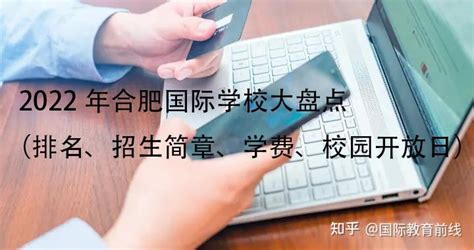 2022 年合肥国际学校大盘点

（排名、招生简章、学费、校园开放日）

知乎 @国际教育前线